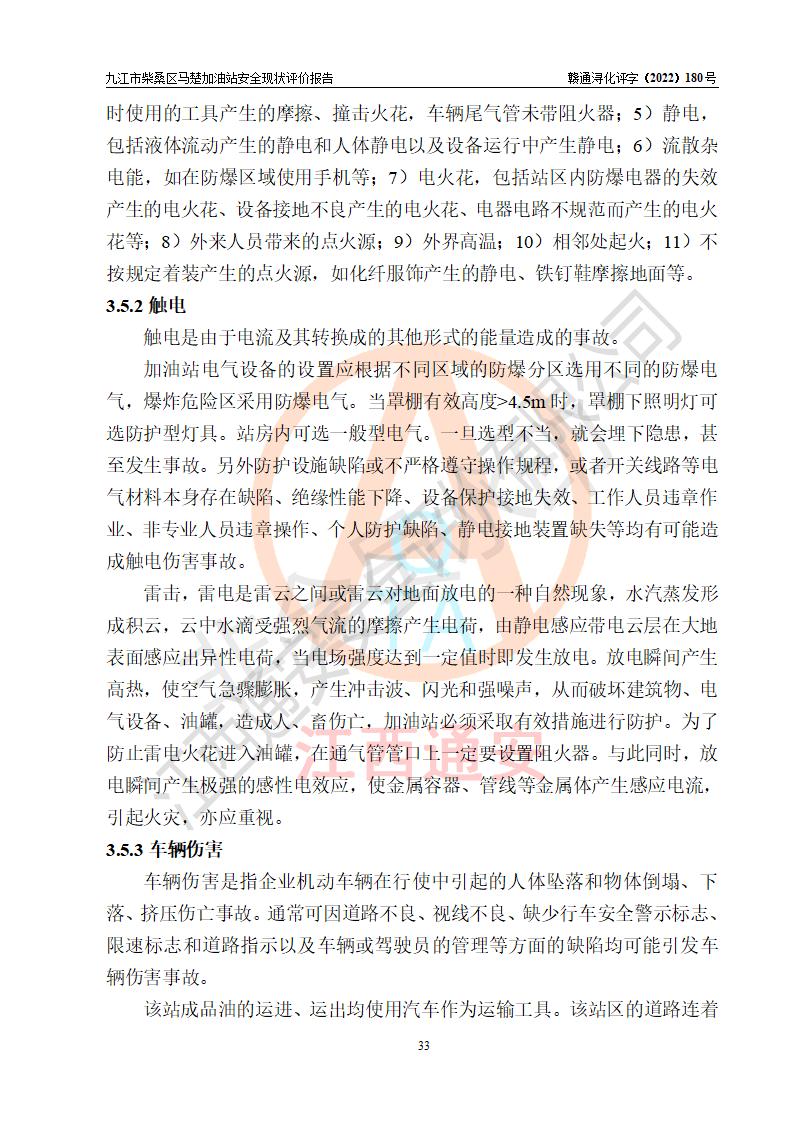 九江市柴桑区马楚加油站安全现状评价报告　　赣通浔化评字（2022）180号

时使用的工具产生的摩擦、撞击火花，车辆尾气管未带阻火器；5）静电，包括液体流动产生的静电和人体静电以及设备运行中产生静电；6）流散杂电能，如在防爆区域使用手机等；7）电火花，包括站区内防爆电器的失效产生的电火花、设备接地不良产生的电火花、电器电路不规范而产生的电火花等；8）外来人员带来的点火源；9）外界高温；10）相邻处起火；11）不按规定着装产生的点火源，如化纤服饰产生的静电、铁钉鞋摩擦地面等。

3.5.2 触电

触电是由于电流及其转换成的其他形式的能量造成的事故。

加油站电气设备的设置应根据不同区域的防爆分区选用不同的防爆电气，爆炸危险区采用防爆电气。当罩棚有效高度>4.5m 时，罩棚下照明灯可选防护型灯具。站房内可选一般型电气。一旦选型不当，就会埋下隐患，甚至发生事故。另外防护设施缺陷或不严格遵守操作规程，或者开关线路等电气材料本身存在缺陷、绝缘性能下降、设备保护接地失效、工作人员违章作业、非专业人员违章操作、个人防护缺陷、静电接地装置缺失等均有可能造成触电伤害事故。

雷击，雷电是雷云之间或雷云对地面放电的一种自然现象，水汽蒸发形成积云，云中水滴受强烈气流的摩擦产生电荷，由静电感应带电云层在大地表面感应出异性电荷，当电场强度达到一定值时即发生放电。放电瞬间产生高热，使空气急骤膨胀，产生冲击波、闪光和强噪声，从而破坏建筑物、电气设备、油罐，造成人、畜伤亡，加油站必须采取有效措施进行防护。为了防止雷电火花进入油罐，在通气管管口上一定要设置阻火器。与此同时，放电瞬间产生极强的感性电效应，使金属容器、管线等金属体产生感应电流，引起火灾，亦应重视。

3.5.3 车辆伤害

车辆伤害是指企业机动车辆在行使中引起的人体坠落和物体倒塌、下落、挤压伤亡事故。通常可因道路不良、视线不良、缺少行车安全警示标志、限速标志和道路指示以及车辆或驾驶员的管理等方面的缺陷均可能引发车辆伤害事故。

该站成品油的运进、运出均使用汽车作为运输工具。该站区的道路连着

33